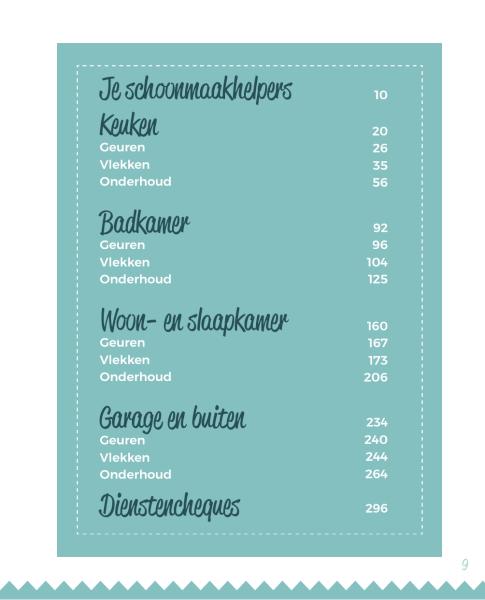 Je schoonmaakhelpers 10

Keuken 20
Geuren 26
Vlekken 35
Onderhoud 56

Badkamer 92
Geuren 96
Vlekken 104
Onderhoud 125

Woon- en slaapkamer 160
Geuren 167
Vlekken 173
Onderhoud 206

Garage en buiten 234
Geuren 240
Vlekken 244
Onderhoud 264

Dienstencheques 296

9